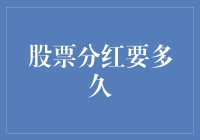 股票分红要多久